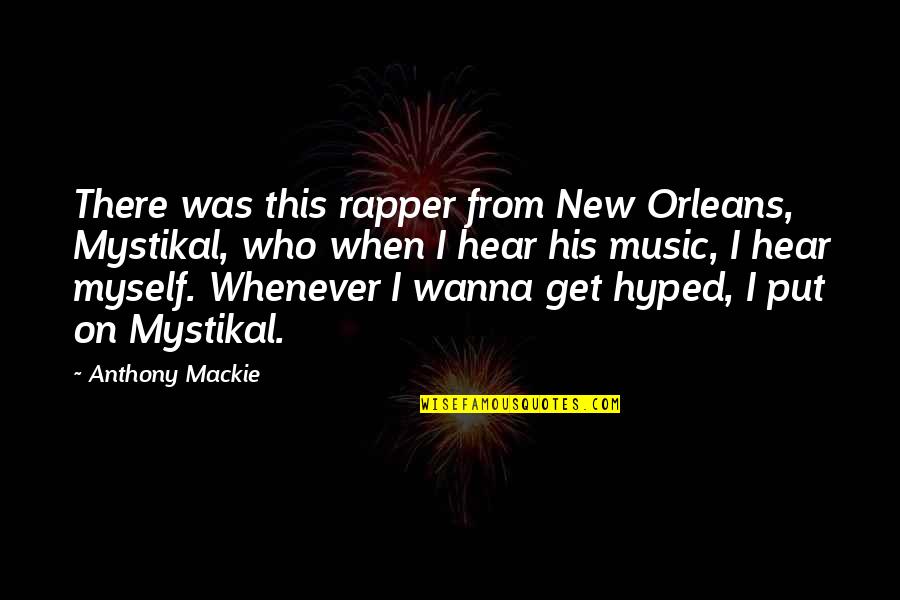 There was this rapper from New Orleans, Mystikal, who when I hear his music, I hear myself. Whenever I wanna get hyped, I put on Mystikal.

~ Anthony Mackie

WISEFAMOUSQUOTES.COM